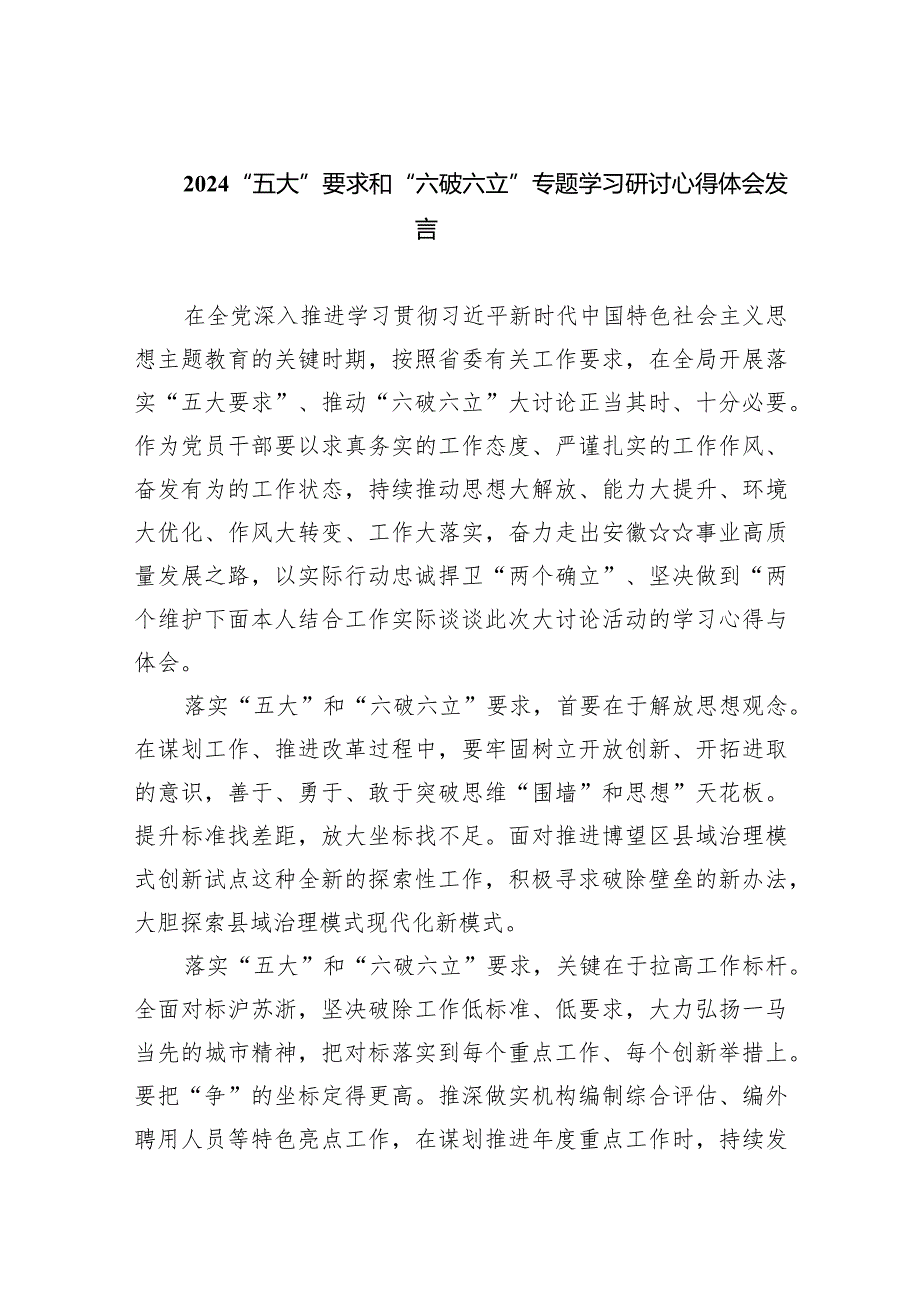 2024“五大”要求和“六破六立”专题学习研讨心得体会发言

在全党深入推进学习贯彻习近平新时代中国特色社会主义思想主题教育的关键时期，按照省委有关工作要求，在全局开展落实“五大要求”、推动“六破六立”大讨论正当其时、十分必要。作为党员干部要以求真务实的工作态度、严谨扎实的工作作风、奋发有为的工作状态，持续推动思想大解放、能力大提升、环境大优化、作风大转变、工作大落实，奋力走出安徽☆☆事业高质量发展之路，以实际行动忠诚捍卫“两个确立”、坚决做到“两个维护下面本人结合工作实际谈谈此次大讨论活动的学习心得与体会。

落实“五大”和“六破六立”要求，首要在于解放思想观念。在谋划工作、推进改革过程中，要牢固树立开放创新、开拓进取的意识，善于、勇于、敢于突破思维“围墙”和思想”天花板。提升标准找差距，放大坐标找不足。面对推进博望区县域治理模式创新试点这种全新的探索性工作，积极寻求破除壁垒的新办法，大胆探索县域治理模式现代化新模式。

落实“五大”和“六破六立”要求，关键在于拉高工作标杆。全面对标沪苏浙，坚决破除工作低标准、低要求，大力弘扬一马当先的城市精神，把对标落实到每个重点工作、每个创新举措上。要把“争”的坐标定得更高。推深做实机构编制综合评估、编外聘用人员等特色亮点工作，在谋划推进年度重点工作时，持续发